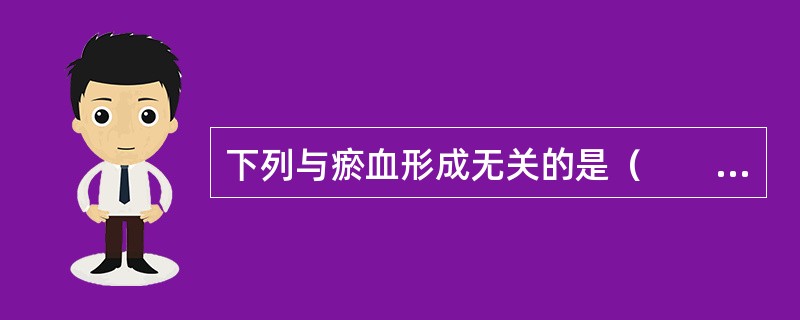 下列与瘀血形成无关的是（　　...